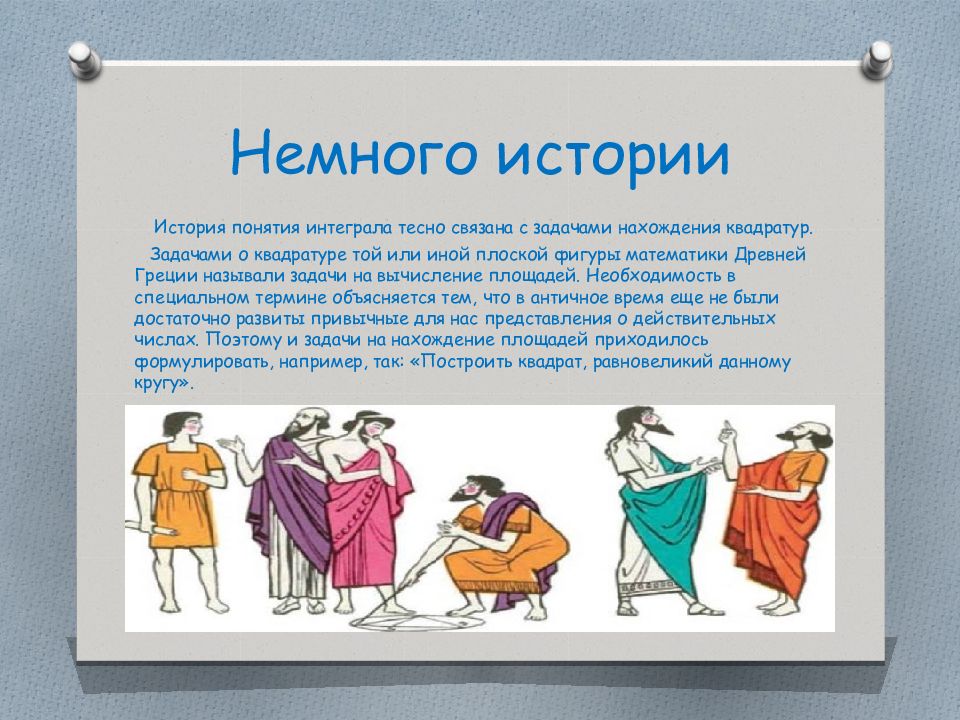 Немного истории

История понятия интеграла тесно связана с задачами нахождения квадратур.

Задачами о квадратуре той или иной плоской фигуры математики Древней Греции называли задачи на вычисление площадей. Необходимость в специальном термине объясняется тем, что в античное время еще не были достаточно развиты привычные для нас представления о действительных числах. Поэтому и задачи на нахождение площадей приходилось формулировать, например, так: «Построить квадрат, равновеликий данному кругу».